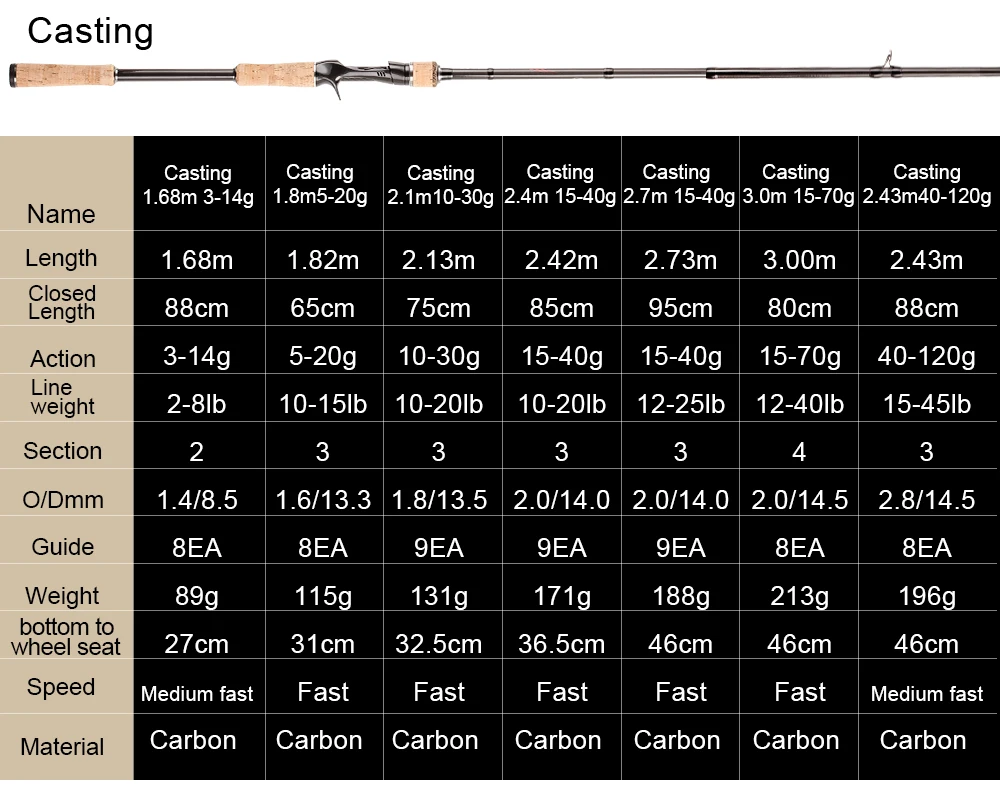 Casting

| Name | Casting 1.68m 3-14g | Casting 1.8m5-20g | Casting 2.1m10-30g | Casting 2.4m 15-40g | Casting 2.7m 15-40g | Casting 3.0m 15-70g | Casting 2.43m40-120g |
|---|---|---|---|---|---|---|---|
| Length | 1.68m | 1.82m | 2.13m | 2.42m | 2.73m | 3.00m | 2.43m |
| Closed Length | 88cm | 65cm | 75cm | 85cm | 95cm | 80cm | 88cm |
| Action | 3-14g | 5-20g | 10-30g | 15-40g | 15-40g | 15-70g | 40-120g |
| Line weight | 2-8lb | 10-15lb | 10-20lb | 10-20lb | 12-25lb | 12-40lb | 15-45lb |
| Section | 2 | 3 | 3 | 3 | 3 | 4 | 3 |
| O/Dmm | 1.4/8.5 | 1.6/13.3 | 1.8/13.5 | 2.0/14.0 | 2.0/14.0 | 2.0/14.5 | 2.8/14.5 |
| Guide | 8EA | 8EA | 9EA | 9EA | 9EA | 8EA | 8EA |
| Weight | 89g | 115g | 131g | 171g | 188g | 213g | 196g |
| bottom to wheel seat | 27cm | 31cm | 32.5cm | 36.5cm | 46cm | 46cm | 46cm |
| Speed | Medium fast | Fast | Fast | Fast | Fast | Fast | Medium fast |
| Material | Carbon | Carbon | Carbon | Carbon | Carbon | Carbon | Carbon |